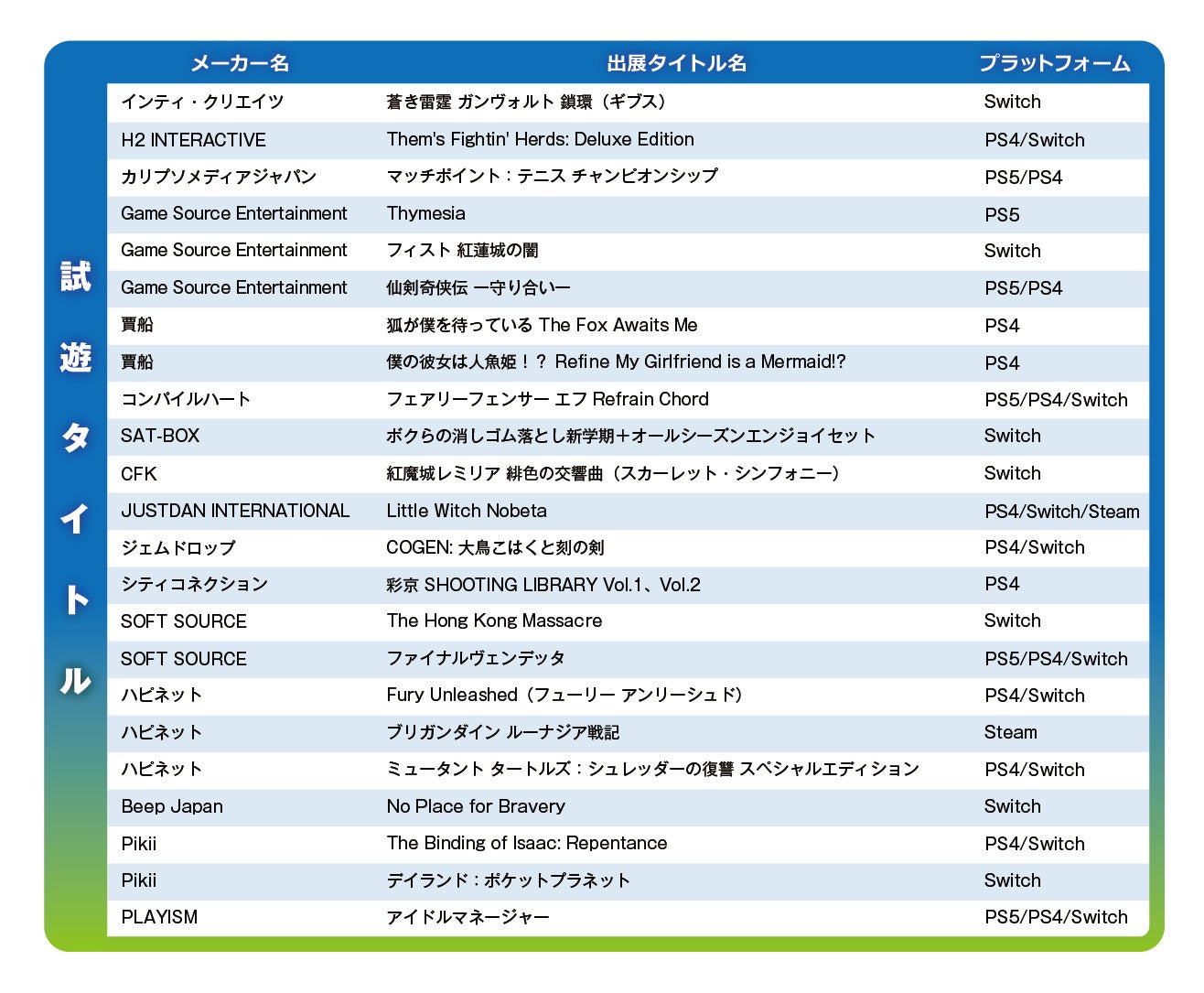 試遊タイトル

| メーカー名 | 出展タイトル名 | プラットフォーム |
|---|---|---|
| インティ・クリエイツ | 蒼き雷霆 ガンヴォルト 鎖環（ギブス） | Switch |
| H2 INTERACTIVE | Them's Fightin' Herds: Deluxe Edition | PS4/Switch |
| カリプソメディアジャパン | マッチポイント：テニス チャンピオンシップ | PS5/PS4 |
| Game Source Entertainment | Thymesia | PS5 |
| Game Source Entertainment | フィスト 紅蓮城の闇 | Switch |
| Game Source Entertainment | 仙剣奇侠伝 ー守り合いー | PS5/PS4 |
| 賈船 | 狐が僕を待っている The Fox Awaits Me | PS4 |
| 賈船 | 僕の彼女は人魚姫！？ Refine My Girlfriend is a Mermaid!? | PS4 |
| コンパイルハート | フェアリーフェンサー エフ Refrain Chord | PS5/PS4/Switch |
| SAT-BOX | ボクらの消しゴム落とし新学期＋オールシーズンエンジョイセット | Switch |
| CFK | 紅魔城レミリア 緋色の交響曲（スカーレット・シンフォニー） | Switch |
| JUSTDAN INTERNATIONAL | Little Witch Nobeta | PS4/Switch/Steam |
| ジェムドロップ | COGEN: 大鳥こはくと刻の剣 | PS4/Switch |
| シティコネクション | 彩京 SHOOTING LIBRARY Vol.1、Vol.2 | PS4 |
| SOFT SOURCE | The Hong Kong Massacre | Switch |
| SOFT SOURCE | ファイナルヴェンデッタ | PS5/PS4/Switch |
| ハピネット | Fury Unleashed（フューリー アンリーシュド） | PS4/Switch |
| ハピネット | ブリガンダイン ルーナジア戦記 | Steam |
| ハピネット | ミュータント タートルズ：シュレッダーの復讐 スペシャルエディション | PS4/Switch |
| Beep Japan | No Place for Bravery | Switch |
| Pikii | The Binding of Isaac: Repentance | PS4/Switch |
| Pikii | デイランド：ポケットプラネット | Switch |
| PLAYISM | アイドルマネージャー | PS5/PS4/Switch |